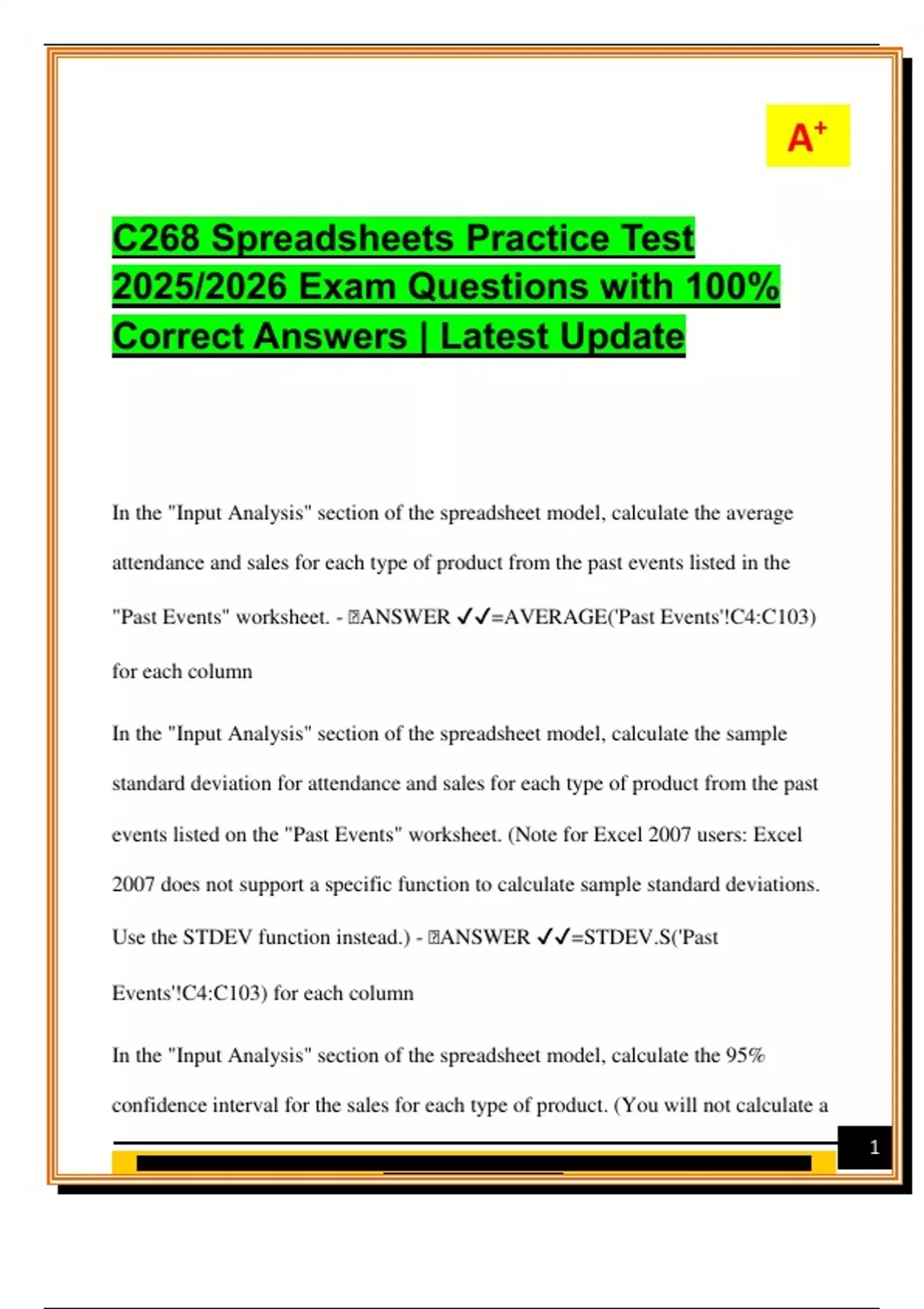 A+

C268 Spreadsheets Practice Test 2025/2026 Exam Questions with 100% Correct Answers | Latest Update

In the "Input Analysis" section of the spreadsheet model, calculate the average attendance and sales for each type of product from the past events listed in the "Past Events" worksheet. - ANSWER ✓✓=AVERAGE('Past Events'!C4:C103) for each column

In the "Input Analysis" section of the spreadsheet model, calculate the sample standard deviation for attendance and sales for each type of product from the past events listed on the "Past Events" worksheet. (Note for Excel 2007 users: Excel 2007 does not support a specific function to calculate sample standard deviations. Use the STDEV function instead.) - ANSWER ✓✓=STDEV.S('Past Events'!C4:C103) for each column

In the "Input Analysis" section of the spreadsheet model, calculate the 95% confidence interval for the sales for each type of product. (You will not calculate a

1